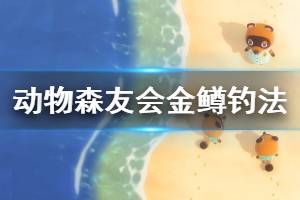 动物森友会金鳟钓法